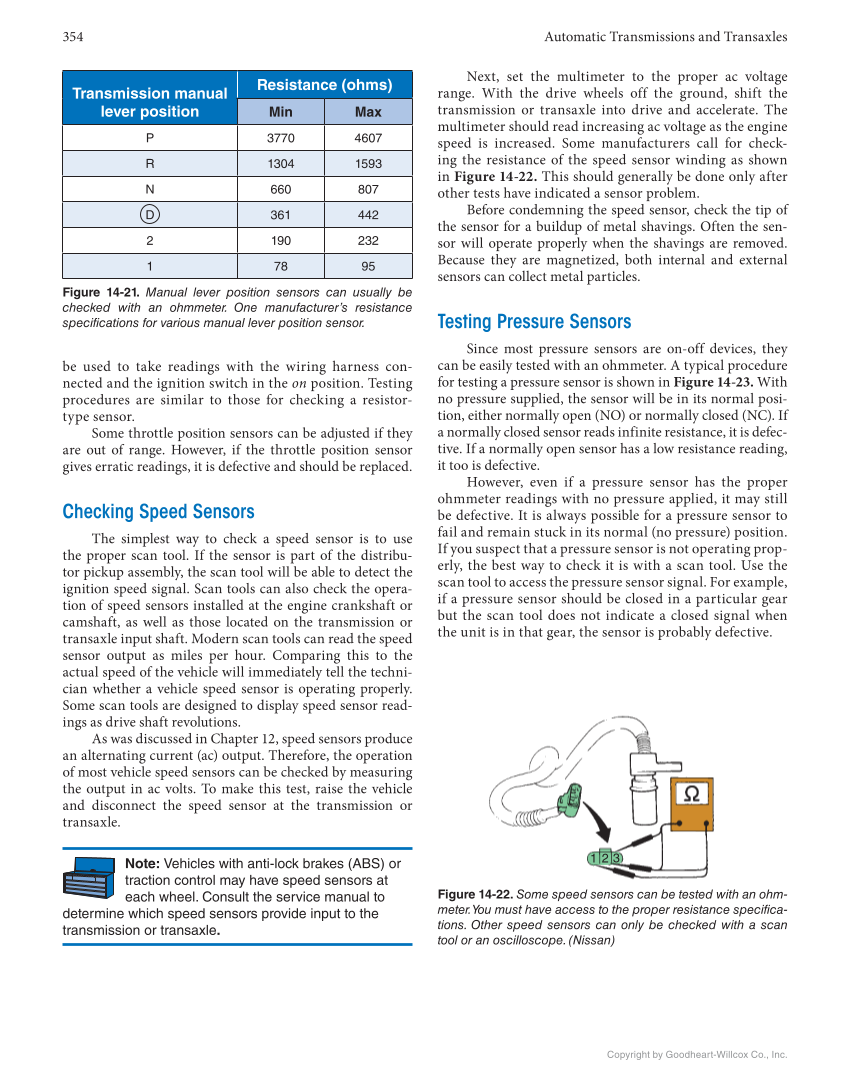 354 Automatic Transmissions and Transaxles

| Transmission manual lever position | Resistance (ohms) Min | Resistance (ohms) Max |
|---|---|---|
| P | 3770 | 4607 |
| R | 1304 | 1593 |
| N | 660 | 807 |
| D | 361 | 442 |
| 2 | 190 | 232 |
| 1 | 78 | 95 |

Figure 14-21. Manual lever position sensors can usually be checked with an ohmmeter. One manufacturer's resistance specifications for various manual lever position sensor.

be used to take readings with the wiring harness connected and the ignition switch in the on position. Testing procedures are similar to those for checking a resistor-type sensor.

Some throttle position sensors can be adjusted if they are out of range. However, if the throttle position sensor gives erratic readings, it is defective and should be replaced.

Checking Speed Sensors

The simplest way to check a speed sensor is to use the proper scan tool. If the sensor is part of the distributor pickup assembly, the scan tool will be able to detect the ignition speed signal. Scan tools can also check the operation of speed sensors installed at the engine crankshaft or camshaft, as well as those located on the transmission or transaxle input shaft. Modern scan tools can read the speed sensor output as miles per hour. Comparing this to the actual speed of the vehicle will immediately tell the technician whether a vehicle speed sensor is operating properly. Some scan tools are designed to display speed sensor readings as drive shaft revolutions.

As was discussed in Chapter 12, speed sensors produce an alternating current (ac) output. Therefore, the operation of most vehicle speed sensors can be checked by measuring the output in ac volts. To make this test, raise the vehicle and disconnect the speed sensor at the transmission or transaxle.

Note: Vehicles with anti-lock brakes (ABS) or traction control may have speed sensors at each wheel. Consult the service manual to determine which speed sensors provide input to the transmission or transaxle.

Next, set the multimeter to the proper ac voltage range. With the drive wheels off the ground, shift the transmission or transaxle into drive and accelerate. The multimeter should read increasing ac voltage as the engine speed is increased. Some manufacturers call for checking the resistance of the speed sensor winding as shown in Figure 14-22. This should generally be done only after other tests have indicated a sensor problem.

Before condemning the speed sensor, check the tip of the sensor for a buildup of metal shavings. Often the sensor will operate properly when the shavings are removed. Because they are magnetized, both internal and external sensors can collect metal particles.

Testing Pressure Sensors

Since most pressure sensors are on-off devices, they can be easily tested with an ohmmeter. A typical procedure for testing a pressure sensor is shown in Figure 14-23. With no pressure supplied, the sensor will be in its normal position, either normally open (NO) or normally closed (NC). If a normally closed sensor reads infinite resistance, it is defective. If a normally open sensor has a low resistance reading, it too is defective.

However, even if a pressure sensor has the proper ohmmeter readings with no pressure applied, it may still be defective. It is always possible for a pressure sensor to fail and remain stuck in its normal (no pressure) position. If you suspect that a pressure sensor is not operating properly, the best way to check it is with a scan tool. Use the scan tool to access the pressure sensor signal. For example, if a pressure sensor should be closed in a particular gear but the scan tool does not indicate a closed signal when the unit is in that gear, the sensor is probably defective.

Ω
1 2 3

Figure 14-22. Some speed sensors can be tested with an ohmmeter. You must have access to the proper resistance specifications. Other speed sensors can only be checked with a scan tool or an oscilloscope. (Nissan)

Copyright by Goodheart-Willcox Co., Inc.